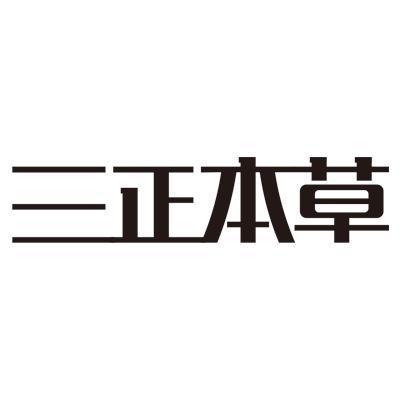 三正本草